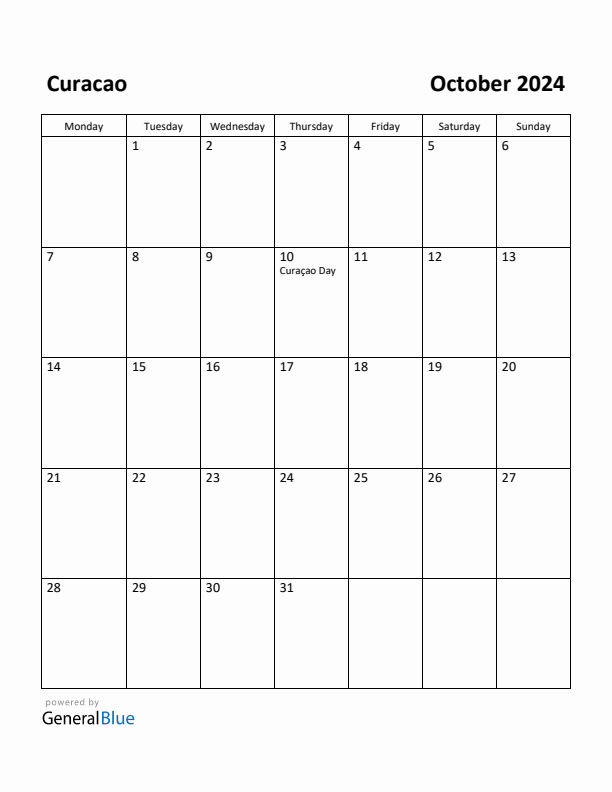 Curacao

October 2024

| Monday | Tuesday | Wednesday | Thursday | Friday | Saturday | Sunday |
|---|---|---|---|---|---|---|
| | 1 | 2 | 3 | 4 | 5 | 6 |
| 7 | 8 | 9 | 10 Curaçao Day | 11 | 12 | 13 |
| 14 | 15 | 16 | 17 | 18 | 19 | 20 |
| 21 | 22 | 23 | 24 | 25 | 26 | 27 |
| 28 | 29 | 30 | 31 | | | |

powered by
GeneralBlue